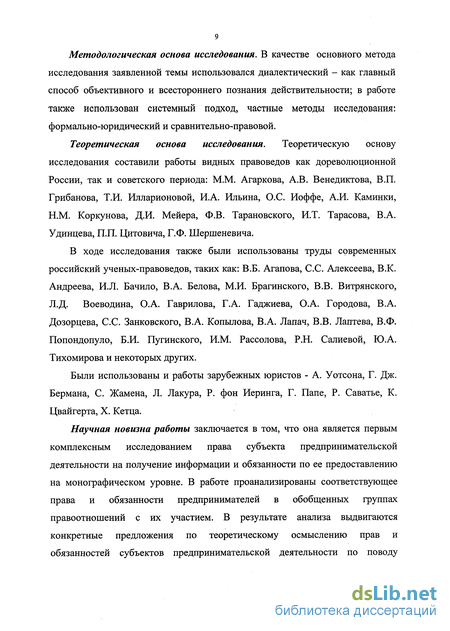 9

Методологическая основа исследования. В качестве основного метода исследования заявленной темы использовался диалектический – как главный способ объективного и всестороннего познания действительности; в работе также использован системный подход, частные методы исследования: формально-юридический и сравнительно-правовой.

Теоретическая основа исследования. Теоретическую основу исследования составили работы видных правоведов как дореволюционной России, так и советского периода: М.М. Агаркова, А.В. Венедиктова, В.П. Грибанова, Т.И. Илларионовой, И.А. Ильина, О.С. Иоффе, А.И. Каминки, Н.М. Коркунова, Д.И. Мейера, Ф.В. Тарановского, И.Т. Тарасова, В.А. Удинцева, П.П. Цитовича, Г.Ф. Шершеневича.

В ходе исследования также были использованы труды современных российский ученых-правоведов, таких как: В.Б. Агапова, С.С. Алексеева, В.К. Андреева, И.Л. Бачило, В.А. Белова, М.И. Брагинского, В.В. Витрянского, Л.Д. Воеводина, О.А. Гаврилова, Г.А. Гаджиева, О.А. Городова, В.А. Дозорцева, С.С. Занковского, В.А. Копылова, В.А. Лапач, В.В. Лаптева, В.Ф. Попондопуло, Б.И. Пугинского, И.М. Рассолова, Р.Н. Салиевой, Ю.А. Тихомирова и некоторых других.

Были использованы и работы зарубежных юристов - А. Уотсона, Г. Дж. Бермана, С. Жамена, Л. Лакура, Р. фон Иеринга, Г. Папе, Р. Саватье, К. Цвайгерта, Х. Кетца.

Научная новизна работы заключается в том, что она является первым комплексным исследованием права субъекта предпринимательской деятельности на получение информации и обязанности по ее предоставлению на монографическом уровне. В работе проанализированы соответствующее права и обязанности предпринимателей в обобщенных группах правоотношений с их участием. В результате анализа выдвигаются конкретные предложения по теоретическому осмыслению прав и обязанностей субъектов предпринимательской деятельности по поводу

dsLib.net
библиотека диссертаций